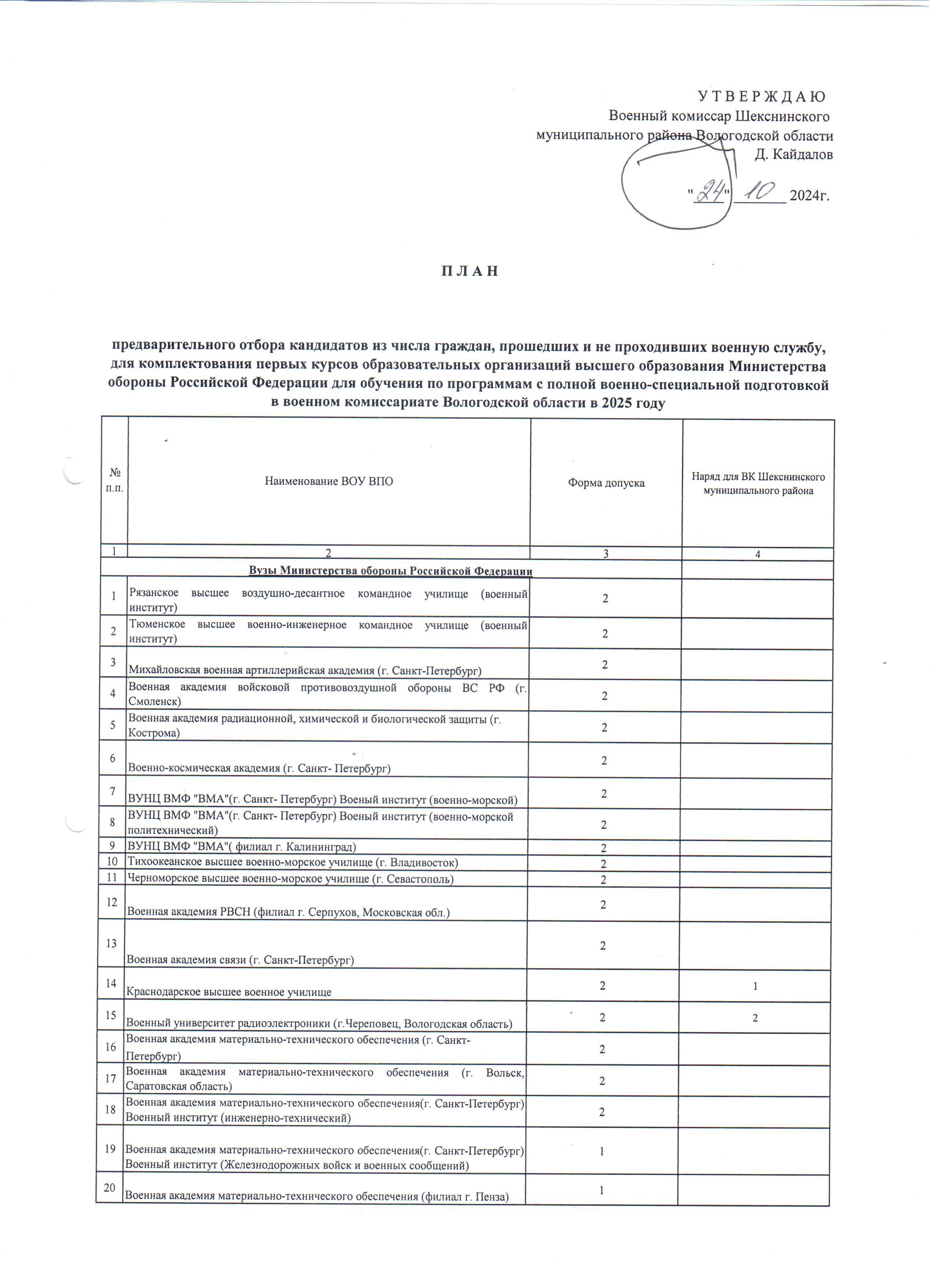 У Т В Е Р Ж Д А Ю
Военный комиссар Шекснинского муниципального района Вологодской области
Д. Кайдалов

"24" 10 2024г.

П Л А Н

предварительного отбора кандидатов из числа граждан, прошедших и не проходивших военную службу, для комплектования первых курсов образовательных организаций высшего образования Министерства обороны Российской Федерации для обучения по программам с полной военно-специальной подготовкой в военном комиссариате Вологодской области в 2025 году

| № п.п. | Наименование ВОУ ВПО | Форма допуска | Наряд для ВК Шекснинского муниципального района |
|---|---|---|---|
| 1 | 2 | 3 | 4 |
| | Вузы Министерства обороны Российской Федерации | | |
| 1 | Рязанское высшее воздушно-десантное командное училище (военный институт) | 2 | |
| 2 | Тюменское высшее военно-инженерное командное училище (военный институт) | 2 | |
| 3 | Михайловская военная артиллерийская академия (г. Санкт-Петербург) | 2 | |
| 4 | Военная академия войсковой противовоздушной обороны ВС РФ (г. Смоленск) | 2 | |
| 5 | Военная академия радиационной, химической и биологической защиты (г. Кострома) | 2 | |
| 6 | Военно-космическая академия (г. Санкт- Петербург) | 2 | |
| 7 | ВУНЦ ВМФ "ВМА"(г. Санкт- Петербург) Военый институт (военно-морской) | 2 | |
| 8 | ВУНЦ ВМФ "ВМА"(г. Санкт- Петербург) Военый институт (военно-морской политехнический) | 2 | |
| 9 | ВУНЦ ВМФ "ВМА"( филиал г. Калининград) | 2 | |
| 10 | Тихоокеанское высшее военно-морское училище (г. Владивосток) | 2 | |
| 11 | Черноморское высшее военно-морское училище (г. Севастополь) | 2 | |
| 12 | Военная академия РВСН (филиал г. Серпухов, Московская обл.) | 2 | |
| 13 | Военная академия связи (г. Санкт-Петербург) | 2 | |
| 14 | Краснодарское высшее военное училище | 2 | 1 |
| 15 | Военный университет радиоэлектроники (г.Череповец, Вологодская область) | 2 | 2 |
| 16 | Военная академия материально-технического обеспечения (г. Санкт-Петербург) | 2 | |
| 17 | Военная академия материально-технического обеспечения (г. Вольск, Саратовская область) | 2 | |
| 18 | Военная академия материально-технического обеспечения(г. Санкт-Петербург) Военный институт (инженерно-технический) | 2 | |
| 19 | Военная академия материально-технического обеспечения(г. Санкт-Петербург) Военный институт (Железнодорожных войск и военных сообщений) | 1 | |
| 20 | Военная академия материально-технического обеспечения (филиал г. Пенза) | 1 | |